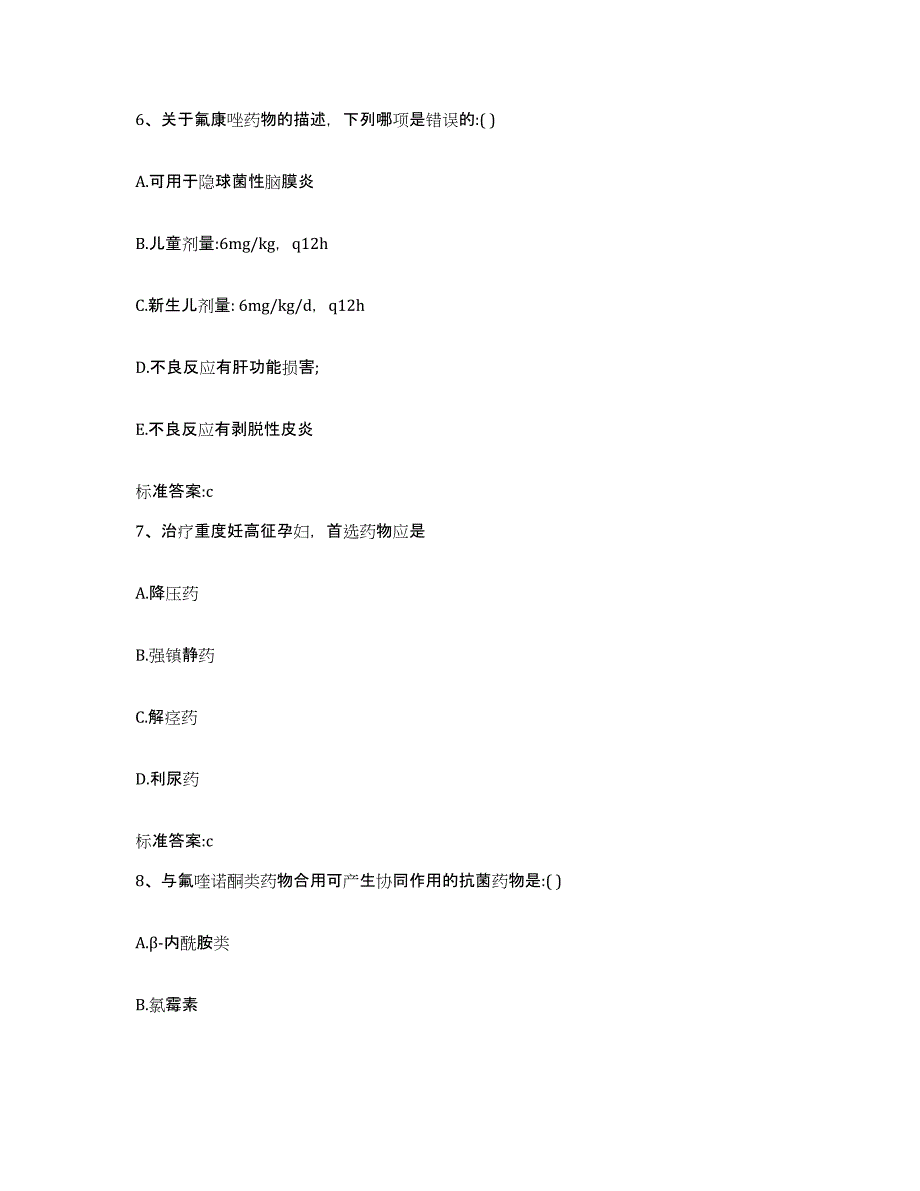 6、关于氟康唑药物的描述，下列哪项是错误的:( )

A.可用于隐球菌性脑膜炎

B.儿童剂量:6mg/kg，q12h

C.新生儿剂量: 6mg/kg/d，q12h

D.不良反应有肝功能损害;

E.不良反应有剥脱性皮炎

标准答案:c

7、治疗重度妊高征孕妇，首选药物应是

A.降压药

B.强镇静药

C.解痉药

D.利尿药

标准答案:c

8、与氟喹诺酮类药物合用可产生协同作用的抗菌药物是:( )

A.β-内酰胺类

B.氯霉素